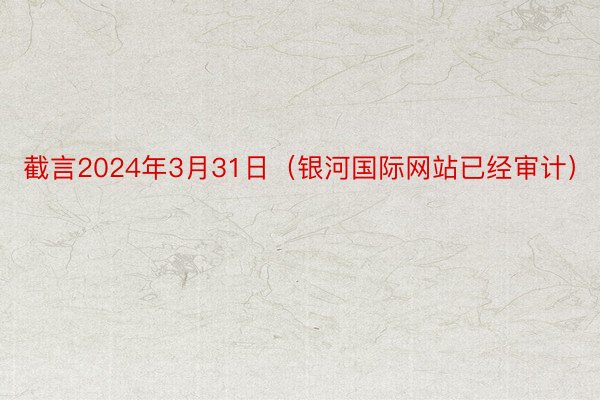 截言2024年3月31日（银河国际网站已经审计）